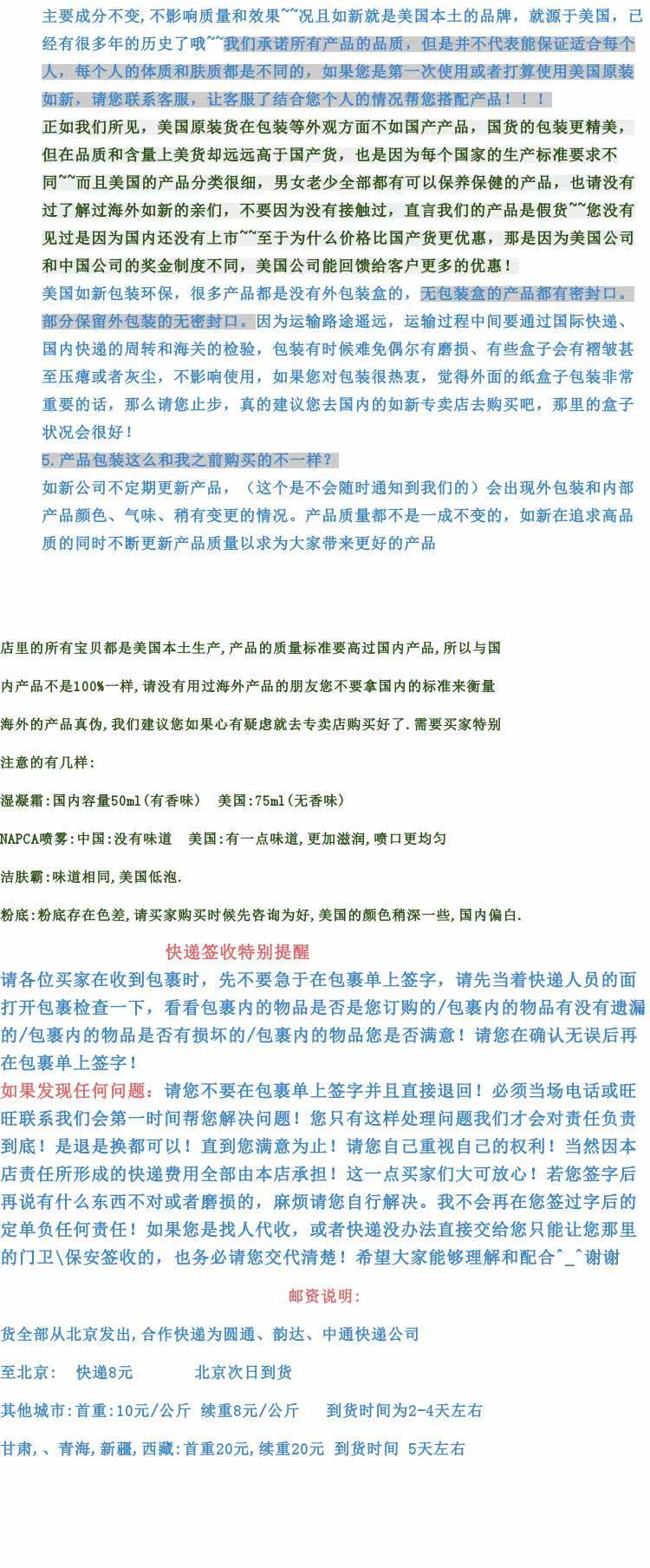 主要成分不变,不影响质量和效果~~况且如新就是美国本土的品牌，就源于美国，已经有很多年的历史了哦~~我们承诺所有产品的品质，但是并不代表能保证适合每个人，每个人的体质和肤质都是不同的，如果您是第一次使用或者打算使用美国原装如新，请您联系客服，让客服了结合您个人的情况帮您搭配产品！！！

正如我们所见，美国原装货在包装等外观方面不如国产产品，国货的包装更精美，但在品质和含量上美货却远远高于国产货，也是因为每个国家的生产标准要求不同~~而且美国的产品分类很细，男女老少全部都有可以保养保健的产品，也请没有过了解过海外如新的亲们，不要因为没有接触过，直言我们的产品是假货~~您没有见过是因为国内还没有上市~~至于为什么价格比国产货更优惠，那是因为美国公司和中国公司的奖金制度不同，美国公司能回馈给客户更多的优惠！

美国如新包装环保，很多产品都是没有外包装盒的，无包装盒的产品都有密封口。部分保留外包装的无密封口。因为运输路途遥远，运输过程中间要通过国际快递、国内快递的周转和海关的检验，包装有时候难免偶尔有磨损、有些盒子会有褶皱甚至压瘪或者灰尘，不影响使用，如果您对包装很热衷，觉得外面的纸盒子包装非常重要的话，那么请您止步，真的建议您去国内的如新专卖店去购买吧，那里的盒子状况会很好！

5.产品包装这么和我之前购买的不一样？

如新公司不定期更新产品，（这个是不会随时通知到我们的）会出现外包装和内部产品颜色、气味、稍有变更的情况。产品质量都不是一成不变的，如新在追求高品质的同时不断更新产品质量以求为大家带来更好的产品

店里的所有宝贝都是美国本土生产,产品的质量标准要高过国内产品,所以与国

内产品不是100%一样,请没有用过海外产品的朋友您不要拿国内的标准来衡量

海外的产品真伪,我们建议您如果心有疑虑就去专卖店购买好了.需要买家特别

注意的有几样:

湿凝霜:国内容量50ml(有香味)　美国:75ml(无香味)

NAPCA喷雾:中国:没有味道　美国:有一点味道,更加滋润,喷口更均匀

洁肤霸:味道相同,美国低泡.

粉底:粉底存在色差,请买家购买时候先咨询为好,美国的颜色稍深一些,国内偏白.

快递签收特别提醒

请各位买家在收到包裹时，先不要急于在包裹单上签字，请先当着快递人员的面打开包裹检查一下，看看包裹内的物品是否是您订购的/包裹内的物品有没有遗漏的/包裹内的物品是否有损坏的/包裹内的物品您是否满意！请您在确认无误后再在包裹单上签字！

如果发现任何问题：请您不要在包裹单上签字并且直接退回！必须当场电话或旺旺联系我们会第一时间帮您解决问题！您只有这样处理问题我们才会对责任负责到底！是退是换都可以！直到您满意为止！请您自己重视自己的权利！当然因本店责任所形成的快递费用全部由本店承担！这一点买家们大可放心！若您签字后再说有什么东西不对或者磨损的，麻烦请您自行解决。我不会再在您签过字后的定单负任何责任！如果您是找人代收，或者快递没办法直接交给您只能让您那里的门卫\保安签收的，也务必请您交代清楚！希望大家能够理解和配合^_^谢谢

邮资说明:

货全部从北京发出,合作快递为圆通、韵达、中通快递公司

至北京:　快递8元　　北京次日到货

其他城市:首重:10元/公斤　续重8元/公斤　　到货时间为2-4天左右

甘肃,、青海,新疆,西藏:首重20元,续重20元　到货时间 5天左右